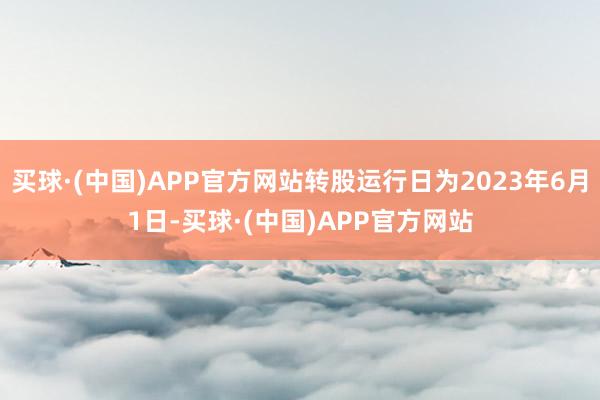 买球·(中国)APP官方网站转股运行日为2023年6月1日-买球·(中国)APP官方网站